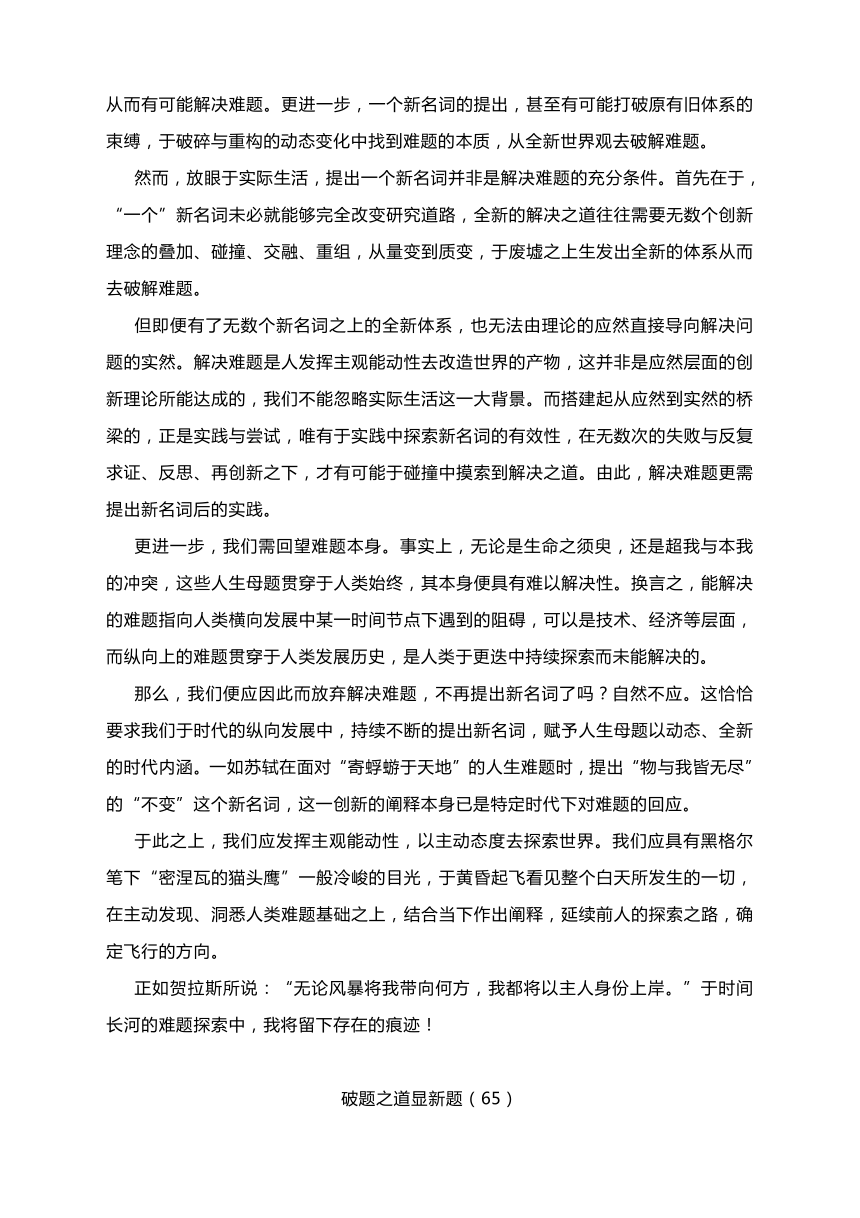 从而有可能解决难题。更进一步，一个新名词的提出，甚至有可能打破原有旧体系的束缚，于破碎与重构的动态变化中找到难题的本质，从全新世界观去破解难题。

然而，放眼于实际生活，提出一个新名词并非是解决难题的充分条件。首先在于，“一个”新名词未必就能够完全改变研究道路，全新的解决之道往往需要无数个创新理念的叠加、碰撞、交融、重组，从量变到质变，于废墟之上生发出全新的体系从而去破解难题。

但即便有了无数个新名词之上的全新体系，也无法由理论的应然直接导向解决问题的实然。解决难题是人发挥主观能动性去改造世界的产物，这并非是应然层面的创新理论所能达成的，我们不能忽略实际生活这一大背景。而搭建起从应然到实然的桥梁的，正是实践与尝试，唯有于实践中探索新名词的有效性，在无数次的失败与反复求证、反思、再创新之下，才有可能于碰撞中摸索到解决之道。由此，解决难题更需提出新名词后的实践。

更进一步，我们需回望难题本身。事实上，无论是生命之须臾，还是超我与本我的冲突，这些人生母题贯穿于人类始终，其本身便具有难以解决性。换言之，能解决的难题指向人类横向发展中某一时间节点下遇到的阻碍，可以是技术、经济等层面，而纵向上的难题贯穿于人类发展历史，是人类于更迭中持续探索而未能解决的。

那么，我们便应因此而放弃解决难题，不再提出新名词了吗？自然不应。这恰恰要求我们于时代的纵向发展中，持续不断的提出新名词，赋予人生母题以动态、全新的时代内涵。一如苏轼在面对“寄蜉蝣于天地”的人生难题时，提出“物与我皆无尽”的“不变”这个新名词，这一创新的阐释本身已是特定时代下对难题的回应。

于此之上，我们应发挥主观能动性，以主动态度去探索世界。我们应具有黑格尔笔下“密涅瓦的猫头鹰”一般冷峻的目光，于黄昏起飞看见整个白天所发生的一切，在主动发现、洞悉人类难题基础之上，结合当下作出阐释，延续前人的探索之路，确定飞行的方向。

正如贺拉斯所说：“无论风暴将我带向何方，我都将以主人身份上岸。”于时间长河的难题探索中，我将留下存在的痕迹！

破题之道显新题（65）